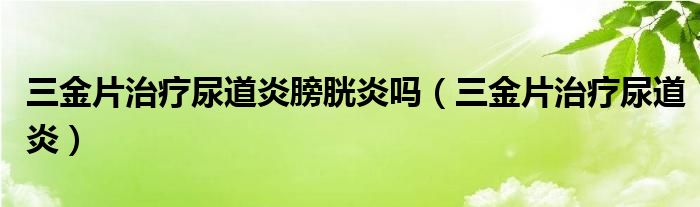 三金片治疗尿道炎膀胱炎吗（三金片治疗尿道炎）